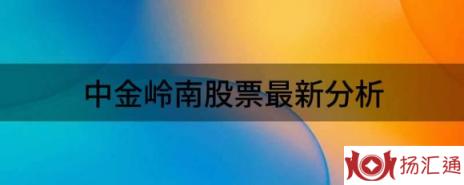 中金岭南股票最新分析

扬汇通